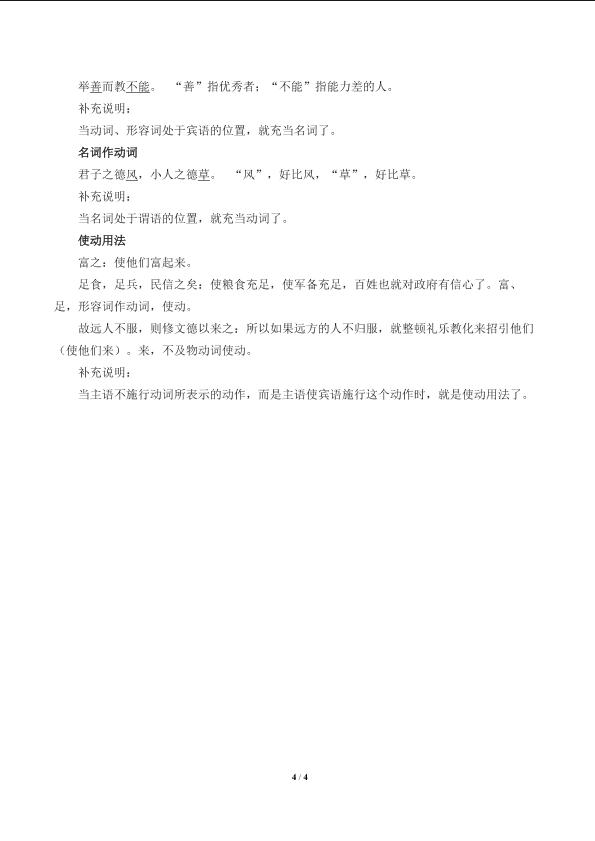 举善而教不能。 “善”指优秀者；“不能”指能力差的人。

补充说明：

当动词、形容词处于宾语的位置，就充当名词了。

名词作动词

君子之德风，小人之德草。 “风”，好比风，“草”，好比草。

补充说明：

当名词处于谓语的位置，就充当动词了。

使动用法

富之：使他们富起来。

足食，足兵，民信之矣：使粮食充足，使军备充足，百姓也就对政府有信心了。富、足，形容词作动词，使动。

故远人不服，则修文德以来之：所以如果远方的人不归服，就整顿礼乐教化来招引他们（使他们来）。来，不及物动词使动。

补充说明：

当主语不施行动词所表示的动作，而是主语使宾语施行这个动作时，就是使动用法了。

4 / 4